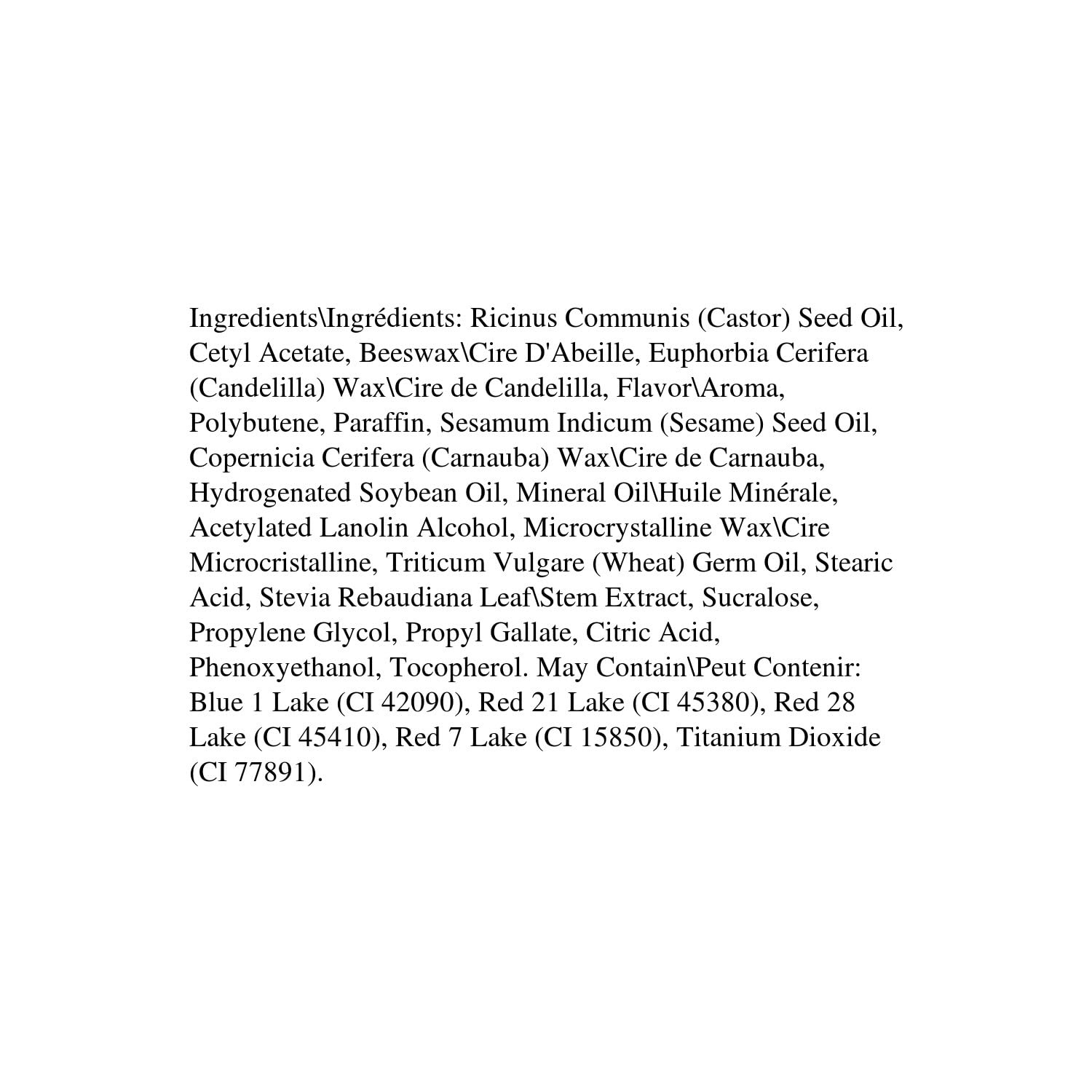 Ingredients\Ingrédients: Ricinus Communis (Castor) Seed Oil, Cetyl Acetate, Beeswax\Cire D'Abeille, Euphorbia Cerifera (Candelilla) Wax\Cire de Candelilla, Flavor\Aroma, Polybutene, Paraffin, Sesamum Indicum (Sesame) Seed Oil, Copernicia Cerifera (Carnauba) Wax\Cire de Carnauba, Hydrogenated Soybean Oil, Mineral Oil\Huile Minérale, Acetylated Lanolin Alcohol, Microcrystalline Wax\Cire Microcristalline, Triticum Vulgare (Wheat) Germ Oil, Stearic Acid, Stevia Rebaudiana Leaf\Stem Extract, Sucralose, Propylene Glycol, Propyl Gallate, Citric Acid, Phenoxyethanol, Tocopherol. May Contain\Peut Contenir: Blue 1 Lake (CI 42090), Red 21 Lake (CI 45380), Red 28 Lake (CI 45410), Red 7 Lake (CI 15850), Titanium Dioxide (CI 77891).